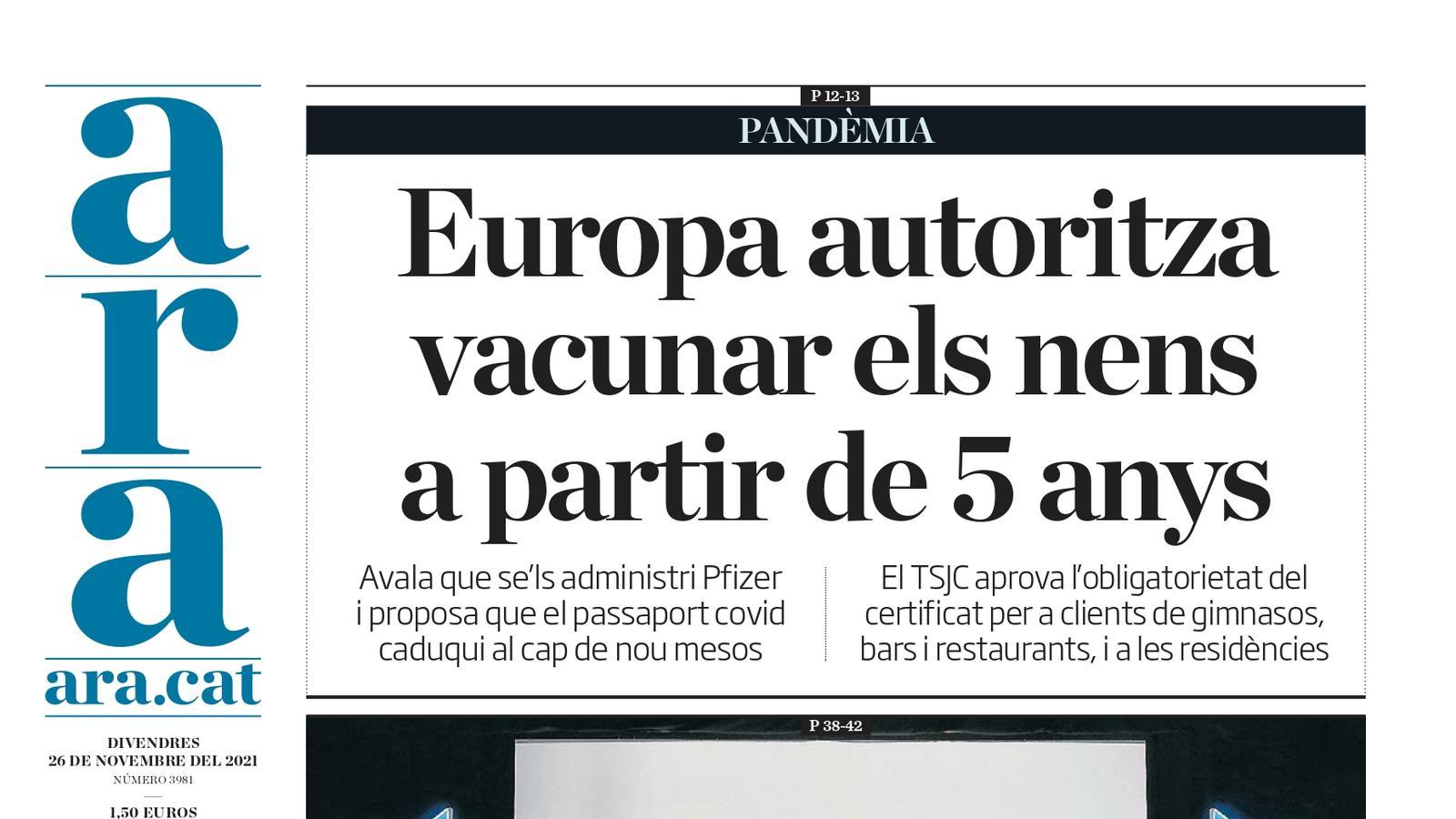 a
r
a
ara.cat

DIVENDRES
26 DE NOVEMBRE DEL 2021
NÚMERO 3981

1,50 EUROS

P 12-13

PANDÈMIA

Europa autoritza vacunar els nens a partir de 5 anys

Avala que se'ls administri Pfizer i proposa que el passaport covid caduqui al cap de nou mesos

El TSJC aprova l'obligatorietat del certificat per a clients de gimnasos, bars i restaurants, i a les residències

P 38-42